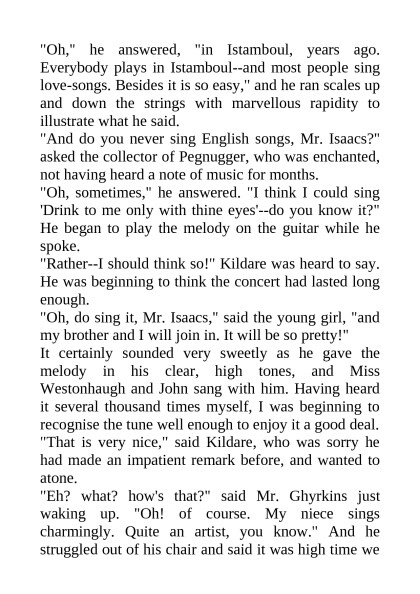 "Oh," he answered, "in Istamboul, years ago. Everybody plays in Istamboul--and most people sing love-songs. Besides it is so easy," and he ran scales up and down the strings with marvellous rapidity to illustrate what he said.

"And do you never sing English songs, Mr. Isaacs?" asked the collector of Pegnugger, who was enchanted, not having heard a note of music for months.

"Oh, sometimes," he answered. "I think I could sing 'Drink to me only with thine eyes'--do you know it?" He began to play the melody on the guitar while he spoke.

"Rather--I should think so!" Kildare was heard to say. He was beginning to think the concert had lasted long enough.

"Oh, do sing it, Mr. Isaacs," said the young girl, "and my brother and I will join in. It will be so pretty!"

It certainly sounded very sweetly as he gave the melody in his clear, high tones, and Miss Westonhaugh and John sang with him. Having heard it several thousand times myself, I was beginning to recognise the tune well enough to enjoy it a good deal.

"That is very nice," said Kildare, who was sorry he had made an impatient remark before, and wanted to atone.

"Eh? what? how's that?" said Mr. Ghyrkins just waking up. "Oh! of course. My niece sings charmingly. Quite an artist, you know." And he struggled out of his chair and said it was high time we